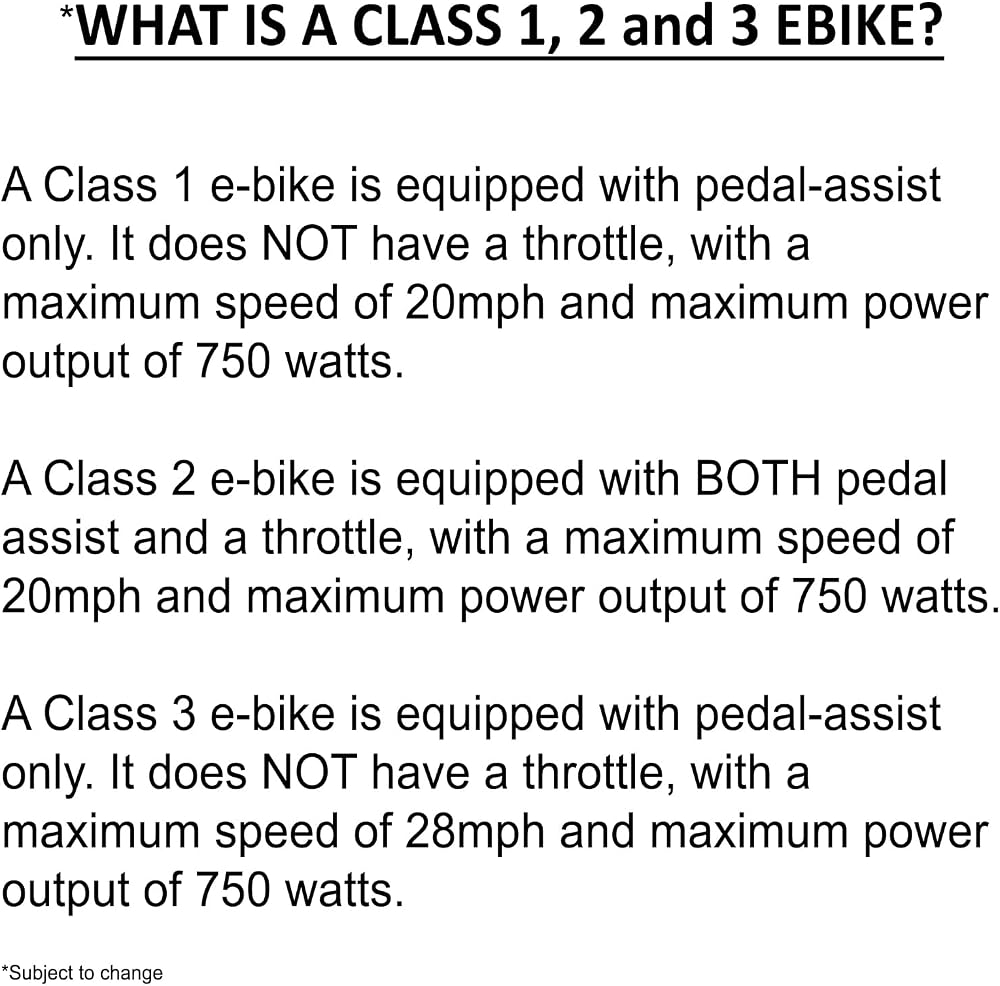 *WHAT IS A CLASS 1, 2 and 3 EBIKE?

A Class 1 e-bike is equipped with pedal-assist only. It does NOT have a throttle, with a maximum speed of 20mph and maximum power output of 750 watts.

A Class 2 e-bike is equipped with BOTH pedal assist and a throttle, with a maximum speed of 20mph and maximum power output of 750 watts.

A Class 3 e-bike is equipped with pedal-assist only. It does NOT have a throttle, with a maximum speed of 28mph and maximum power output of 750 watts.

*Subject to change